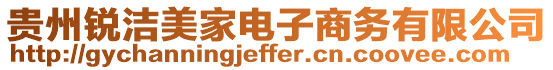 贵州锐洁美家电子商务有限公司
http://gychanningjeffer.cn.coovee.com